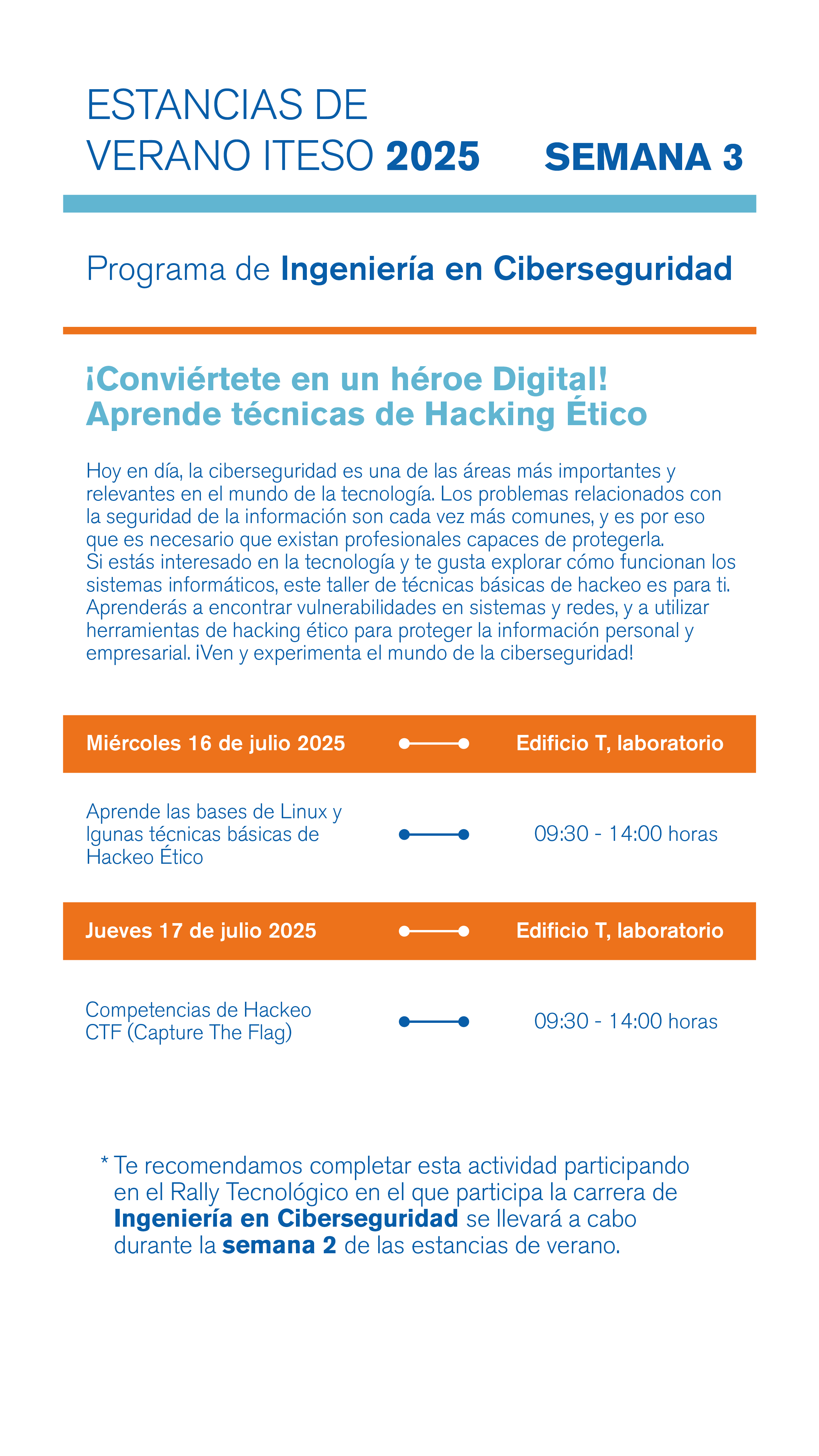 ESTANCIAS DE VERANO ITESO 2025 SEMANA 3

Programa de Ingeniería en Ciberseguridad

¡Conviértete en un héroe Digital!
Aprende técnicas de Hacking Ético

Hoy en día, la ciberseguridad es una de las áreas más importantes y relevantes en el mundo de la tecnología. Los problemas relacionados con la seguridad de la información son cada vez más comunes, y es por eso que es necesario que existan profesionales capaces de protegerla.
Si estás interesado en la tecnología y te gusta explorar cómo funcionan los sistemas informáticos, este taller de técnicas básicas de hackeo es para ti. Aprenderás a encontrar vulnerabilidades en sistemas y redes, y a utilizar herramientas de hacking ético para proteger la información personal y empresarial. ¡Ven y experimenta el mundo de la ciberseguridad!

Miércoles 16 de julio 2025 Edificio T, laboratorio

Aprende las bases de Linux y lgunas técnicas básicas de Hackeo Ético 09:30 - 14:00 horas

Jueves 17 de julio 2025 Edificio T, laboratorio

Competencias de Hackeo CTF (Capture The Flag) 09:30 - 14:00 horas

* Te recomendamos completar esta actividad participando en el Rally Tecnológico en el que participa la carrera de Ingeniería en Ciberseguridad se llevará a cabo durante la semana 2 de las estancias de verano.